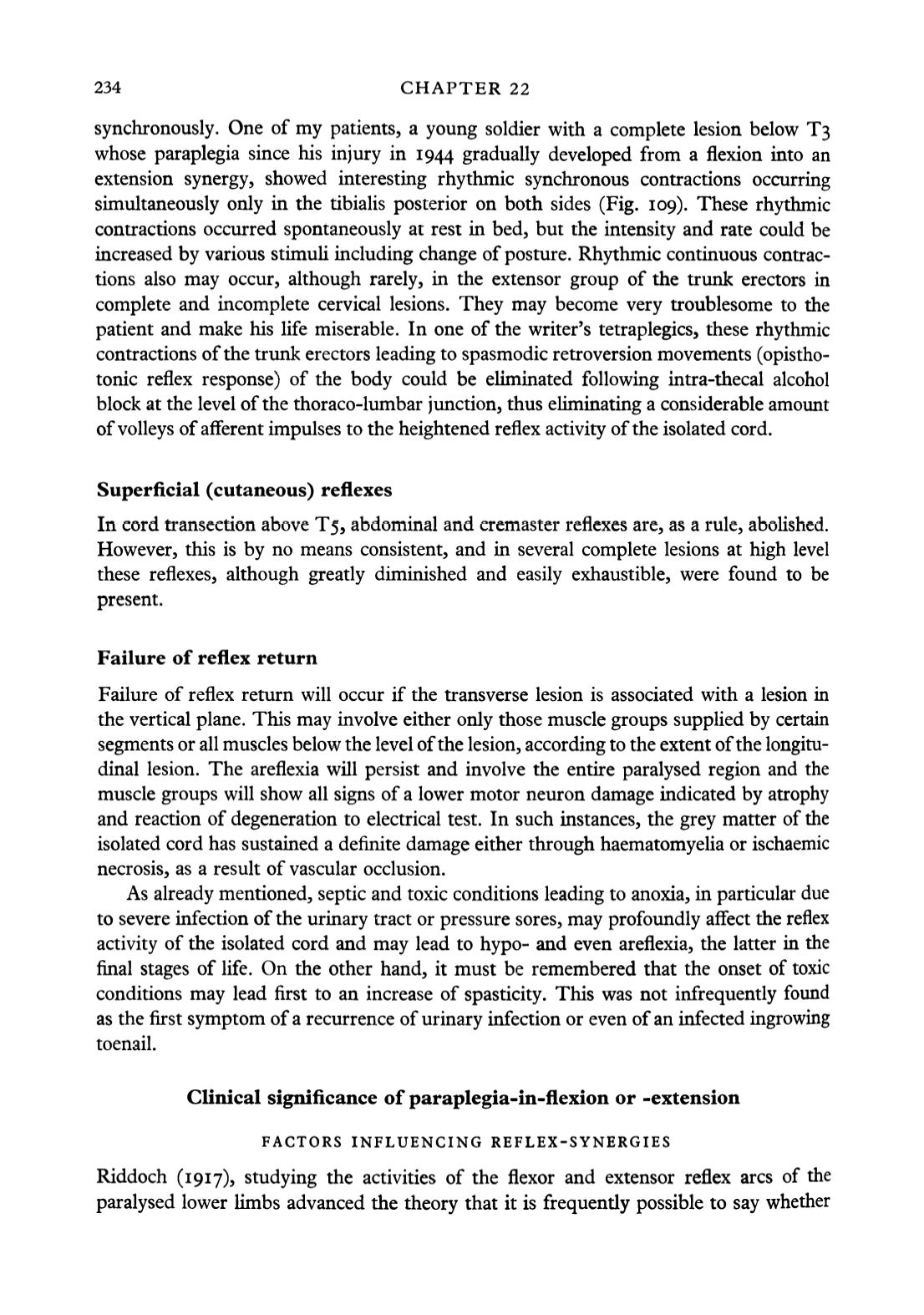 234 CHAPTER 22

synchronously. One of my patients, a young soldier with a complete lesion below T3 whose paraplegia since his injury in 1944 gradually developed from a flexion into an extension synergy, showed interesting rhythmic synchronous contractions occurring simultaneously only in the tibialis posterior on both sides (Fig. 109). These rhythmic contractions occurred spontaneously at rest in bed, but the intensity and rate could be increased by various stimuli including change of posture. Rhythmic continuous contractions also may occur, although rarely, in the extensor group of the trunk erectors in complete and incomplete cervical lesions. They may become very troublesome to the patient and make his life miserable. In one of the writer's tetraplegics, these rhythmic contractions of the trunk erectors leading to spasmodic retroversion movements (opisthotonic reflex response) of the body could be eliminated following intra-thecal alcohol block at the level of the thoraco-lumbar junction, thus eliminating a considerable amount of volleys of afferent impulses to the heightened reflex activity of the isolated cord.

Superficial (cutaneous) reflexes

In cord transection above T5, abdominal and cremaster reflexes are, as a rule, abolished. However, this is by no means consistent, and in several complete lesions at high level these reflexes, although greatly diminished and easily exhaustible, were found to be present.

Failure of reflex return

Failure of reflex return will occur if the transverse lesion is associated with a lesion in the vertical plane. This may involve either only those muscle groups supplied by certain segments or all muscles below the level of the lesion, according to the extent of the longitudinal lesion. The areflexia will persist and involve the entire paralysed region and the muscle groups will show all signs of a lower motor neuron damage indicated by atrophy and reaction of degeneration to electrical test. In such instances, the grey matter of the isolated cord has sustained a definite damage either through haematomyelia or ischaemic necrosis, as a result of vascular occlusion.

As already mentioned, septic and toxic conditions leading to anoxia, in particular due to severe infection of the urinary tract or pressure sores, may profoundly affect the reflex activity of the isolated cord and may lead to hypo- and even areflexia, the latter in the final stages of life. On the other hand, it must be remembered that the onset of toxic conditions may lead first to an increase of spasticity. This was not infrequently found as the first symptom of a recurrence of urinary infection or even of an infected ingrowing toenail.

Clinical significance of paraplegia-in-flexion or -extension

FACTORS INFLUENCING REFLEX-SYNERGIES

Riddoch (1917), studying the activities of the flexor and extensor reflex arcs of the paralysed lower limbs advanced the theory that it is frequently possible to say whether